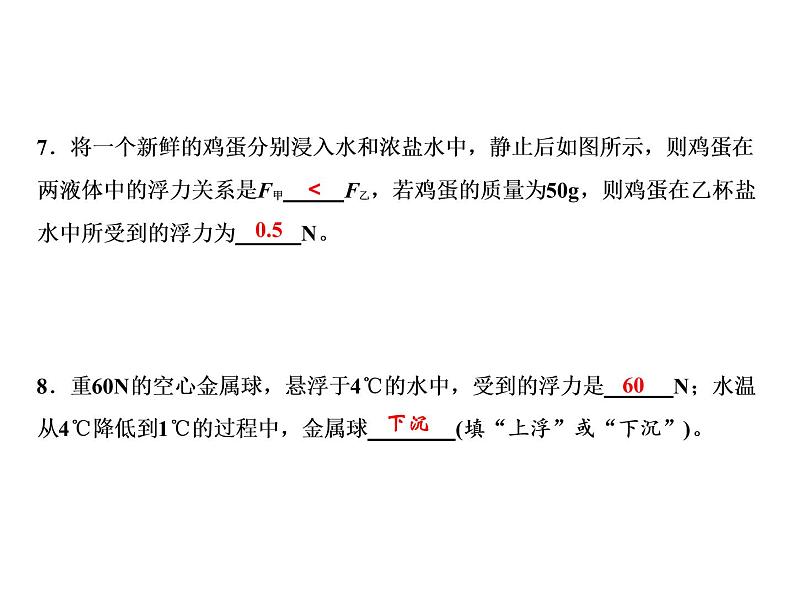 7．将一个新鲜的鸡蛋分别浸入水和浓盐水中，静止后如图所示，则鸡蛋在两液体中的浮力关系是$F_{甲}$ < $F_{乙}$，若鸡蛋的质量为50g，则鸡蛋在乙杯盐水中所受到的浮力为 0.5 N。

8．重60N的空心金属球，悬浮于4℃的水中，受到的浮力是 60 N；水温从4℃降低到1℃的过程中，金属球 下沉 (填“上浮”或“下沉”)。